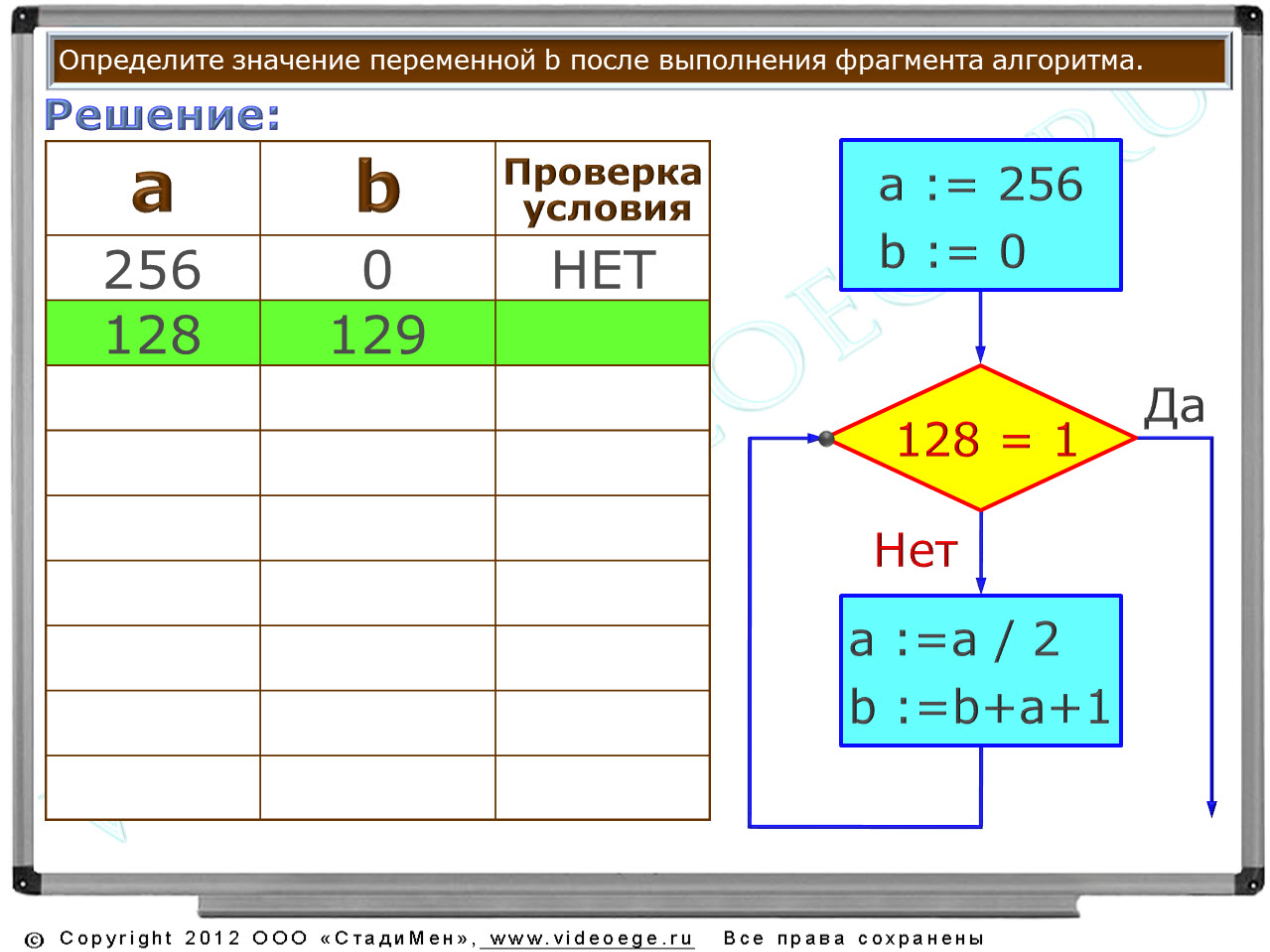 Определите значение переменной b после выполнения фрагмента алгоритма.

Решение:

| a | b | Проверка условия |
|---|---|---|
| 256 | 0 | НЕТ |
| 128 | 129 | |
| | | |
| | | |
| | | |
| | | |
| | | |
| | | |
| | | |

a := 256
b := 0

128 = 1

Да

Нет

a :=a / 2
b :=b+a+1

© Copyright 2012 ООО «СтадиМен», www.videoege.ru Все права сохранены